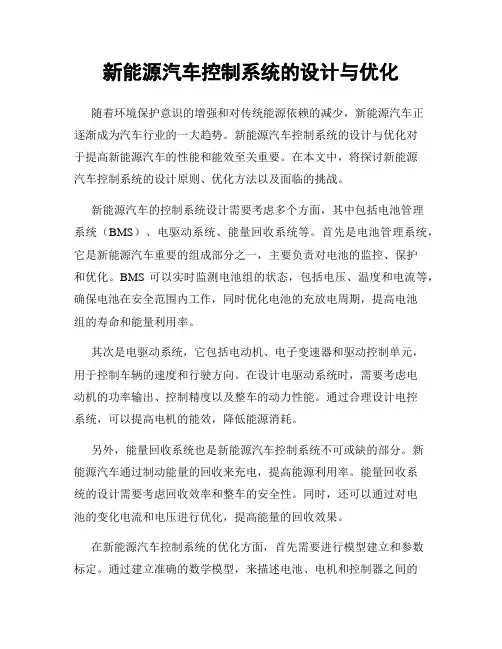 新能源汽车控制系统的设计与优化

随着环境保护意识的增强和对传统能源依赖的减少，新能源汽车正逐渐成为汽车行业的一大趋势。新能源汽车控制系统的设计与优化对于提高新能源汽车的性能和能效至关重要。在本文中，将探讨新能源汽车控制系统的设计原则、优化方法以及面临的挑战。

新能源汽车的控制系统设计需要考虑多个方面，其中包括电池管理系统（BMS）、电驱动系统、能量回收系统等。首先是电池管理系统，它是新能源汽车重要的组成部分之一，主要负责对电池的监控、保护和优化。BMS 可以实时监测电池组的状态，包括电压、温度和电流等，确保电池在安全范围内工作，同时优化电池的充放电周期，提高电池组的寿命和能量利用率。

其次是电驱动系统，它包括电动机、电子变速器和驱动控制单元，用于控制车辆的速度和行驶方向。在设计电驱动系统时，需要考虑电动机的功率输出、控制精度以及整车的动力性能。通过合理设计电控系统，可以提高电机的能效，降低能源消耗。

另外，能量回收系统也是新能源汽车控制系统不可或缺的部分。新能源汽车通过制动能量的回收来充电，提高能源利用率。能量回收系统的设计需要考虑回收效率和整车的安全性。同时，还可以通过对电池的变化电流和电压进行优化，提高能量的回收效果。

在新能源汽车控制系统的优化方面，首先需要进行模型建立和参数标定。通过建立准确的数学模型，来描述电池、电机和控制器之间的